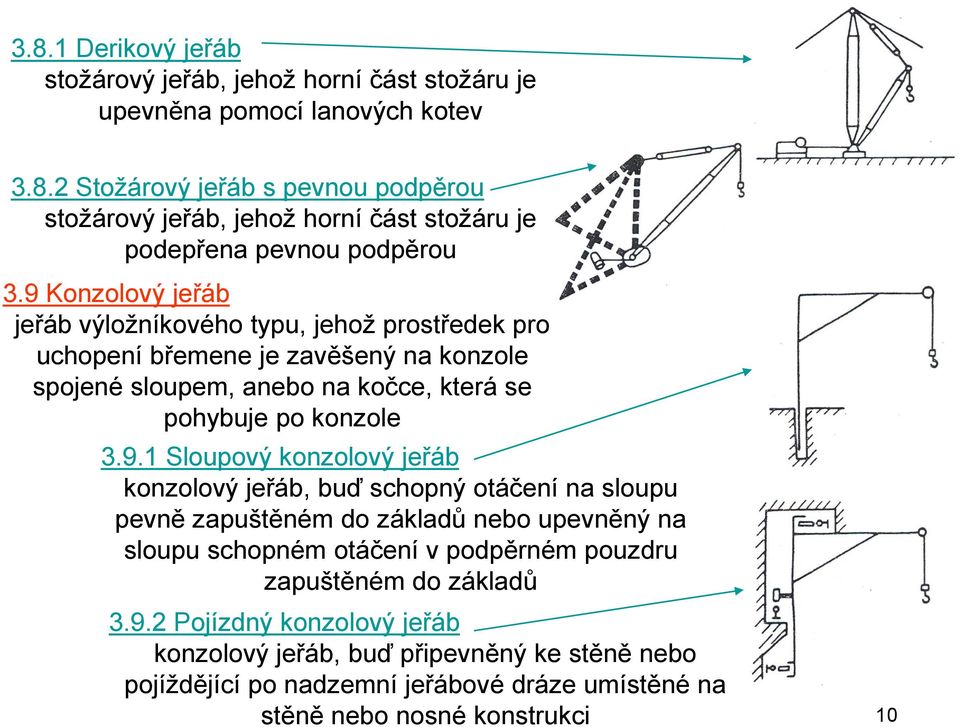 3.8.1 Derikový jeřáb
stožárový jeřáb, jehož horní část stožáru je upevněna pomocí lanových kotev

3.8.2 Stožárový jeřáb s pevnou podpěrou
stožárový jeřáb, jehož horní část stožáru je podepřena pevnou podpěrou

3.9 Konzolový jeřáb
jeřáb výložníkového typu, jehož prostředek pro uchopení břemene je zavěšený na konzole spojené sloupem, anebo na kočce, která se pohybuje po konzole

3.9.1 Sloupový konzolový jeřáb
konzolový jeřáb, buď schopný otáčení na sloupu pevně zapuštěném do základů nebo upevněný na sloupu schopném otáčení v podpěrném pouzdru zapuštěném do základů

3.9.2 Pojízdný konzolový jeřáb
konzolový jeřáb, buď připevněný ke stěně nebo pojíždějící po nadzemní jeřábové dráze umístěné na stěně nebo nosné konstrukci

10